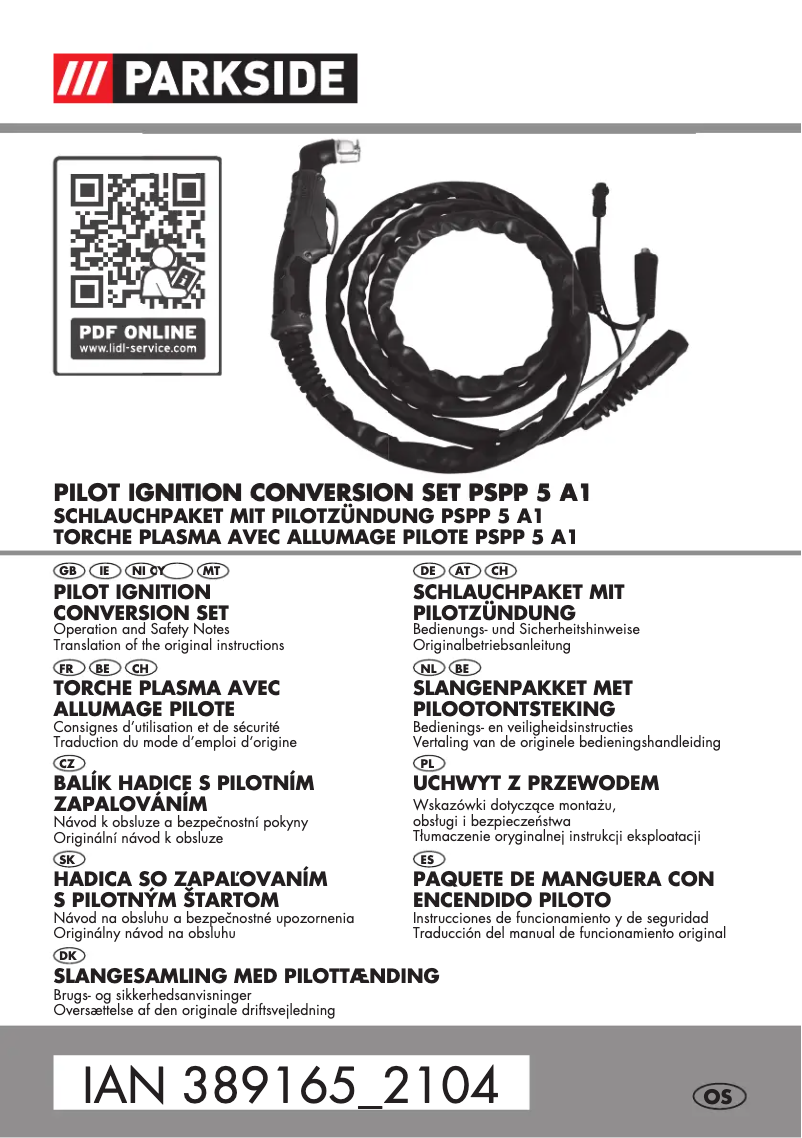 /// PARKSIDE

PDF ONLINE
www.lidl-service.com

PILOT IGNITION CONVERSION SET PSPP 5 A1
SCHLAUCHPAKET MIT PILOTZÜNDUNG PSPP 5 A1
TORCHE PLASMA AVEC ALLUMAGE PILOTE PSPP 5 A1

GB IE NI CY MT
PILOT IGNITION CONVERSION SET
Operation and Safety Notes
Translation of the original instructions

FR BE CH
TORCHE PLASMA AVEC ALLUMAGE PILOTE
Consignes d'utilisation et de sécurité
Traduction du mode d'emploi d'origine

CZ
BALÍK HADICE S PILOTNÍM ZAPALOVÁNÍM
Návod k obsluze a bezpečnostní pokyny
Originální návod k obsluze

SK
HADICA SO ZAPAĽOVANÍM S PILOTNÝM ŠTARTOM
Návod na obsluhu a bezpečnostné upozornenia
Originálny návod na obsluhu

DK
SLANGESAMLING MED PILOTTÆNDING
Brugs- og sikkerhedsanvisninger
Oversættelse af den originale driftsvejledning

DE AT CH
SCHLAUCHPAKET MIT PILOTZÜNDUNG
Bedienungs- und Sicherheitshinweise
Originalbetriebsanleitung

NL BE
SLANGENPAKKET MET PILOOTONTSTEKING
Bedienings- en veiligheidsinstructies
Vertaling van de originele bedieningshandleiding

PL
UCHWYT Z PRZEWODEM
Wskazówki dotyczące montażu, obsługi i bezpieczeństwa
Tłumaczenie oryginalnej instrukcji eksploatacji

ES
PAQUETE DE MANGUERA CON ENCENDIDO PILOTO
Instrucciones de funcionamiento y de seguridad
Traducción del manual de funcionamiento original

IAN 389165_2104

OS